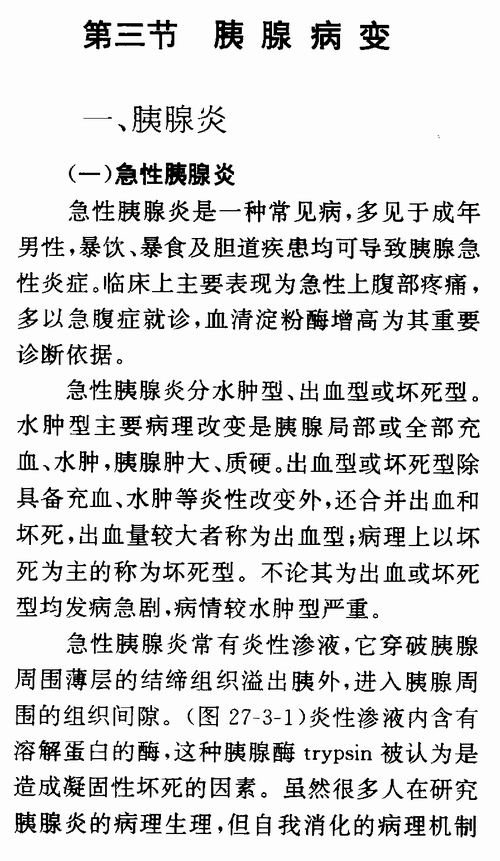 第三节 胰腺病变

一、胰腺炎

（一）急性胰腺炎

急性胰腺炎是一种常见病，多见于成年男性，暴饮、暴食及胆道疾患均可导致胰腺急性炎症。临床上主要表现为急性上腹部疼痛，多以急腹症就诊，血清淀粉酶增高为其重要诊断依据。

急性胰腺炎分水肿型、出血型或坏死型。水肿型主要病理改变是胰腺局部或全部充血、水肿，胰腺肿大、质硬。出血型或坏死型除具备充血、水肿等炎性改变外，还合并出血和坏死，出血量较大者称为出血型；病理上以坏死为主的称为坏死型。不论其为出血或坏死型均发病急剧，病情较水肿型严重。

急性胰腺炎常有炎性渗液，它穿破胰腺周围薄层的结缔组织溢出胰外，进入胰腺周围的组织间隙。（图 27-3-1）炎性渗液内含有溶解蛋白的酶，这种胰腺酶 trypsin 被认为是造成凝固性坏死的因素。虽然很多人在研究胰腺炎的病理生理，但自我消化的病理机制